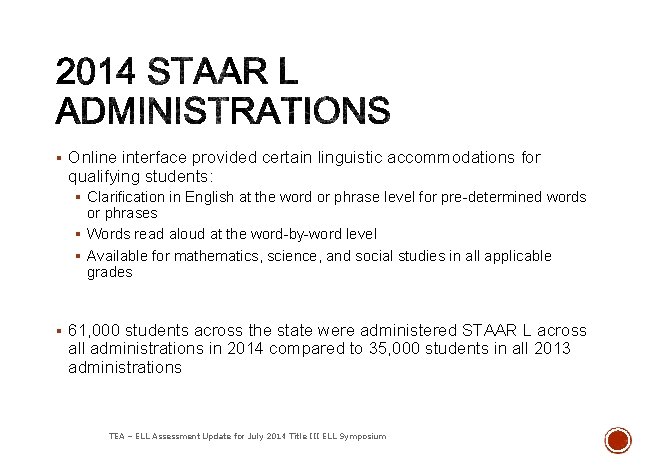 2014 STAAR L ADMINISTRATIONS

▪ Online interface provided certain linguistic accommodations for qualifying students:
▪ Clarification in English at the word or phrase level for pre-determined words or phrases
▪ Words read aloud at the word-by-word level
▪ Available for mathematics, science, and social studies in all applicable grades

▪ 61,000 students across the state were administered STAAR L across all administrations in 2014 compared to 35,000 students in all 2013 administrations

TEA – ELL Assessment Update for July 2014 Title III ELL Symposium